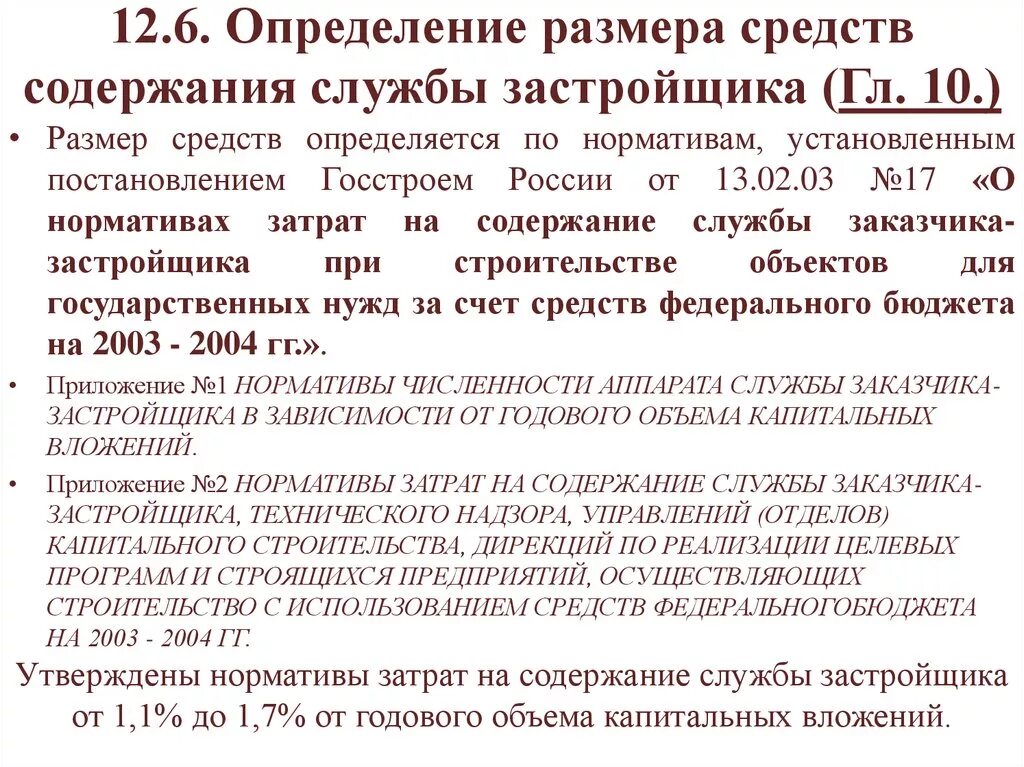 12.6. Определение размера средств содержания службы застройщика (Гл. 10.)

• Размер средств определяется по нормативам, установленным постановлением Госстроем России от 13.02.03 №17 «О нормативах затрат на содержание службы заказчика-застройщика при строительстве объектов для государственных нужд за счет средств федерального бюджета на 2003 - 2004 гг.».

• Приложение №1 НОРМАТИВЫ ЧИСЛЕННОСТИ АППАРАТА СЛУЖБЫ ЗАКАЗЧИКА-ЗАСТРОЙЩИКА В ЗАВИСИМОСТИ ОТ ГОДОВОГО ОБЪЕМА КАПИТАЛЬНЫХ ВЛОЖЕНИЙ.

• Приложение №2 НОРМАТИВЫ ЗАТРАТ НА СОДЕРЖАНИЕ СЛУЖБЫ ЗАКАЗЧИКА-ЗАСТРОЙЩИКА, ТЕХНИЧЕСКОГО НАДЗОРА, УПРАВЛЕНИЙ (ОТДЕЛОВ) КАПИТАЛЬНОГО СТРОИТЕЛЬСТВА, ДИРЕКЦИЙ ПО РЕАЛИЗАЦИИ ЦЕЛЕВЫХ ПРОГРАММ И СТРОЯЩИХСЯ ПРЕДПРИЯТИЙ, ОСУЩЕСТВЛЯЮЩИХ СТРОИТЕЛЬСТВО С ИСПОЛЬЗОВАНИЕМ СРЕДСТВ ФЕДЕРАЛЬНОГОБЮДЖЕТА НА 2003 - 2004 ГГ.

Утверждены нормативы затрат на содержание службы застройщика от 1,1% до 1,7% от годового объема капитальных вложений.